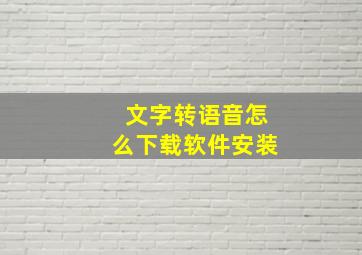 文字转语音怎么下载软件安装